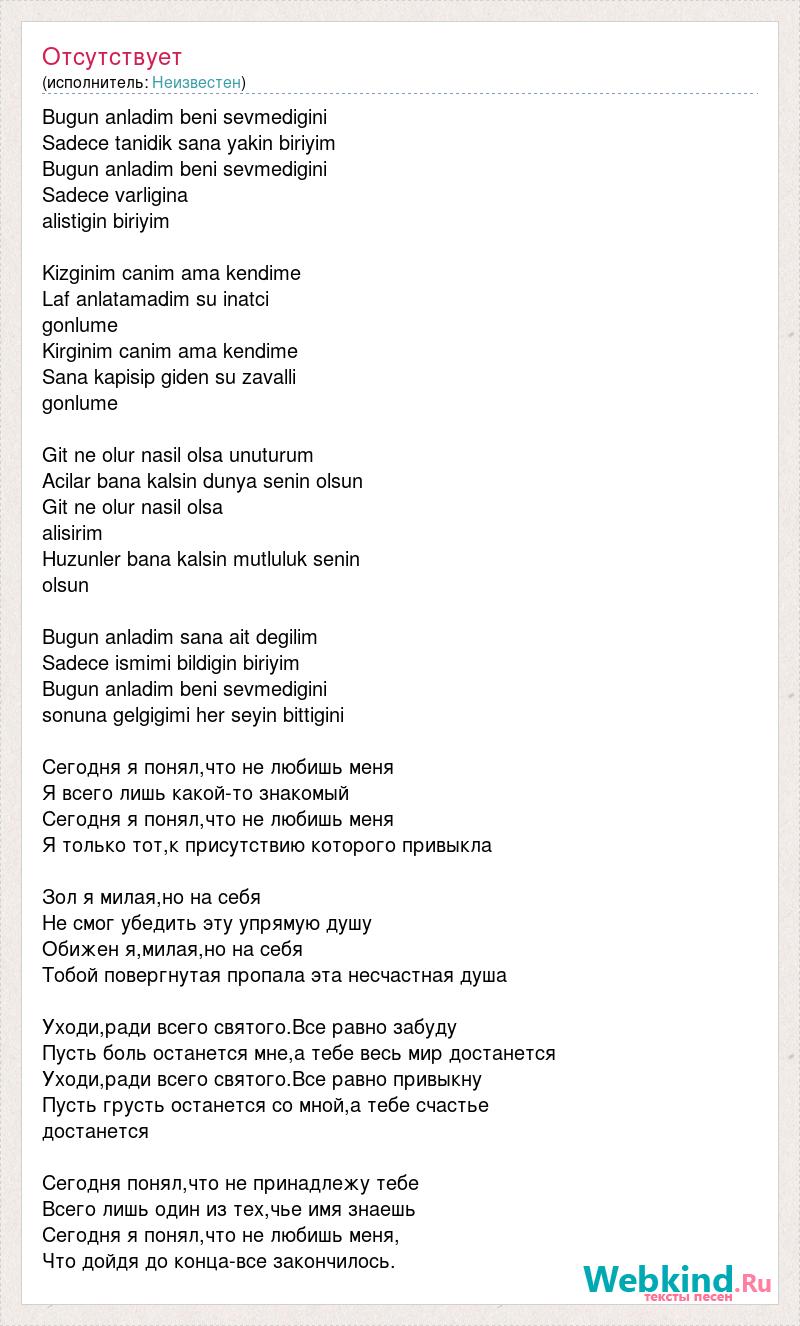 Отсутствует
(исполнитель: Неизвестен)

Bugun anladim beni sevmedigini
Sadece tanidik sana yakin biriyim
Bugun anladim beni sevmedigini
Sadece varligina
alistigin biriyim

Kizginim canim ama kendime
Laf anlatamadim su inatci
gonlume
Kirginim canim ama kendime
Sana kapisip giden su zavalli
gonlume

Git ne olur nasil olsa unuturum
Acilar bana kalsin dunya senin olsun
Git ne olur nasil olsa
alisirim
Huzunler bana kalsin mutluluk senin
olsun

Bugun anladim sana ait degilim
Sadece ismimi bildigin biriyim
Bugun anladim beni sevmedigini
sonuna gelgigimi her seyin bittigini

Сегодня я понял,что не любишь меня
Я всего лишь какой-то знакомый
Сегодня я понял,что не любишь меня
Я только тот,к присутствию которого привыкла

Зол я милая,но на себя
Не смог убедить эту упрямую душу
Обижен я,милая,но на себя
Тобой повергнутая пропала эта несчастная душа

Уходи,ради всего святого.Все равно забуду
Пусть боль останется мне,а тебе весь мир достанется
Уходи,ради всего святого.Все равно привыкну
Пусть грусть останется со мной,а тебе счастье достанется

Сегодня понял,что не принадлежу тебе
Всего лишь один из тех,чье имя знаешь
Сегодня я понял,что не любишь меня,
Что дойдя до конца-все закончилось.

Webkind.Ru
тексты песен